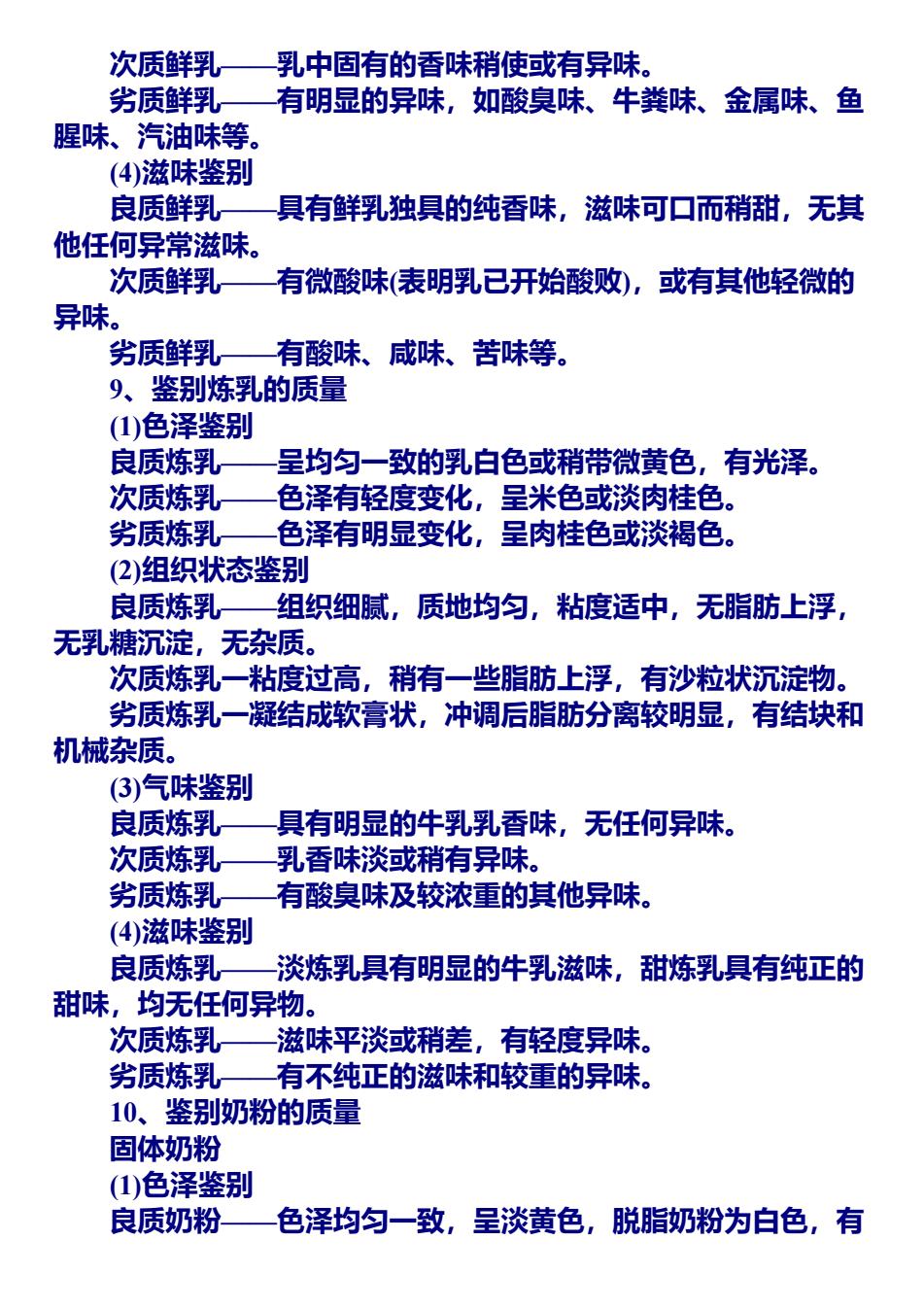 次质鲜乳——乳中固有的香味稍使或有异味。

劣质鲜乳——有明显的异味，如酸臭味、牛粪味、金属味、鱼腥味、汽油味等。

(4)滋味鉴别

良质鲜乳——具有鲜乳独具的纯香味，滋味可口而稍甜，无其他任何异常滋味。

次质鲜乳——有微酸味(表明乳已开始酸败)，或有其他轻微的异味。

劣质鲜乳——有酸味、咸味、苦味等。

9、鉴别炼乳的质量

(1)色泽鉴别

良质炼乳——呈均匀一致的乳白色或稍带微黄色，有光泽。

次质炼乳——色泽有轻度变化，呈米色或淡肉桂色。

劣质炼乳——色泽有明显变化，呈肉桂色或淡褐色。

(2)组织状态鉴别

良质炼乳——组织细腻，质地均匀，粘度适中，无脂肪上浮，无乳糖沉淀，无杂质。

次质炼乳一粘度过高，稍有一些脂肪上浮，有沙粒状沉淀物。

劣质炼乳一凝结成软膏状，冲调后脂肪分离较明显，有结块和机械杂质。

(3)气味鉴别

良质炼乳——具有明显的牛乳乳香味，无任何异味。

次质炼乳——乳香味淡或稍有异味。

劣质炼乳——有酸臭味及较浓重的其他异味。

(4)滋味鉴别

良质炼乳——淡炼乳具有明显的牛乳滋味，甜炼乳具有纯正的甜味，均无任何异物。

次质炼乳——滋味平淡或稍差，有轻度异味。

劣质炼乳——有不纯正的滋味和较重的异味。

10、鉴别奶粉的质量

固体奶粉

(1)色泽鉴别

良质奶粉——色泽均匀一致，呈淡黄色，脱脂奶粉为白色，有